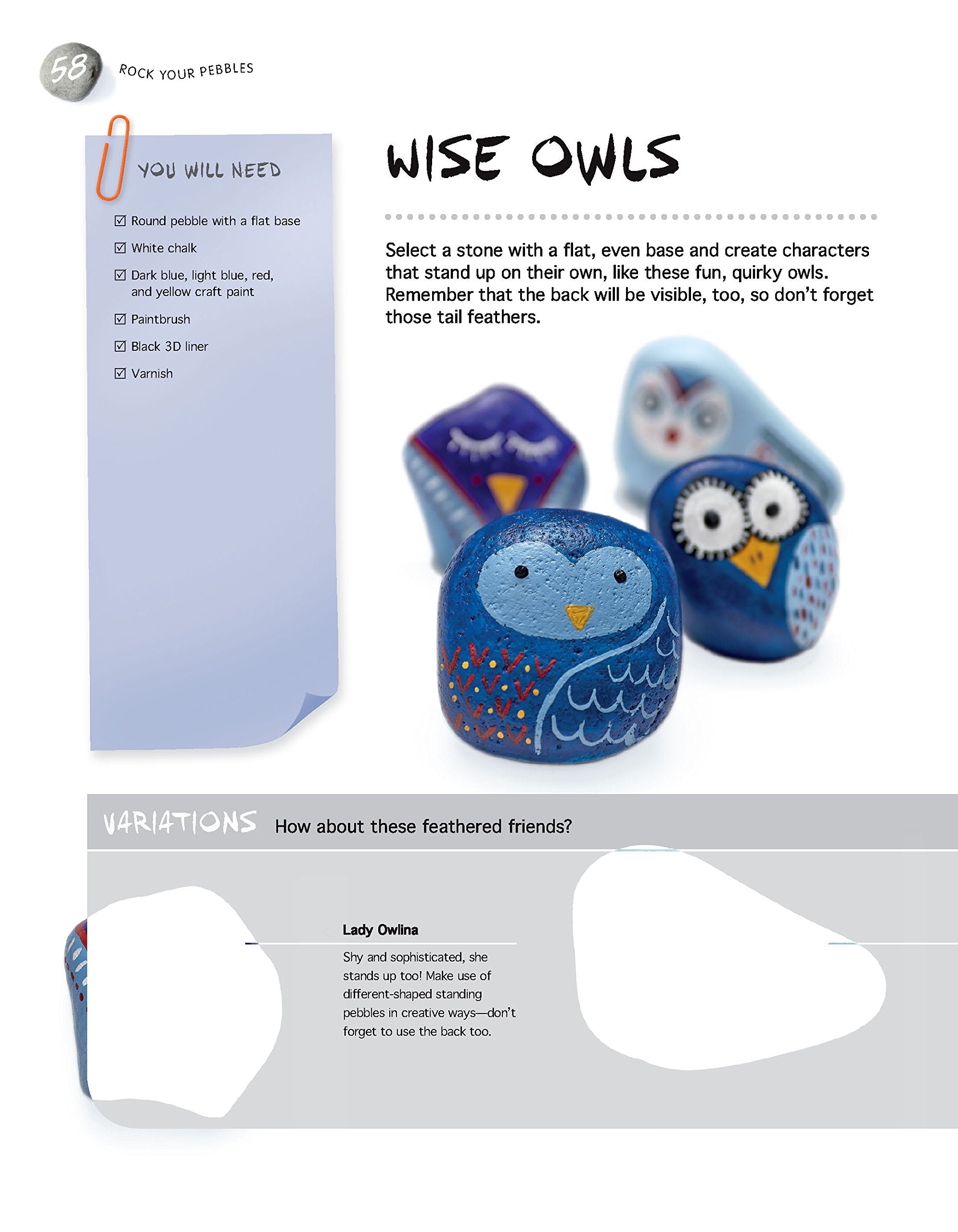 58 ROCK YOUR PEBBLES

YOU WILL NEED

☑ Round pebble with a flat base
☑ White chalk
☑ Dark blue, light blue, red, and yellow craft paint
☑ Paintbrush
☑ Black 3D liner
☑ Varnish

WISE OWLS

Select a stone with a flat, even base and create characters that stand up on their own, like these fun, quirky owls. Remember that the back will be visible, too, so don't forget those tail feathers.

VARIATIONS How about these feathered friends?

Lady Owlina

Shy and sophisticated, she stands up too! Make use of different-shaped standing pebbles in creative ways—don't forget to use the back too.